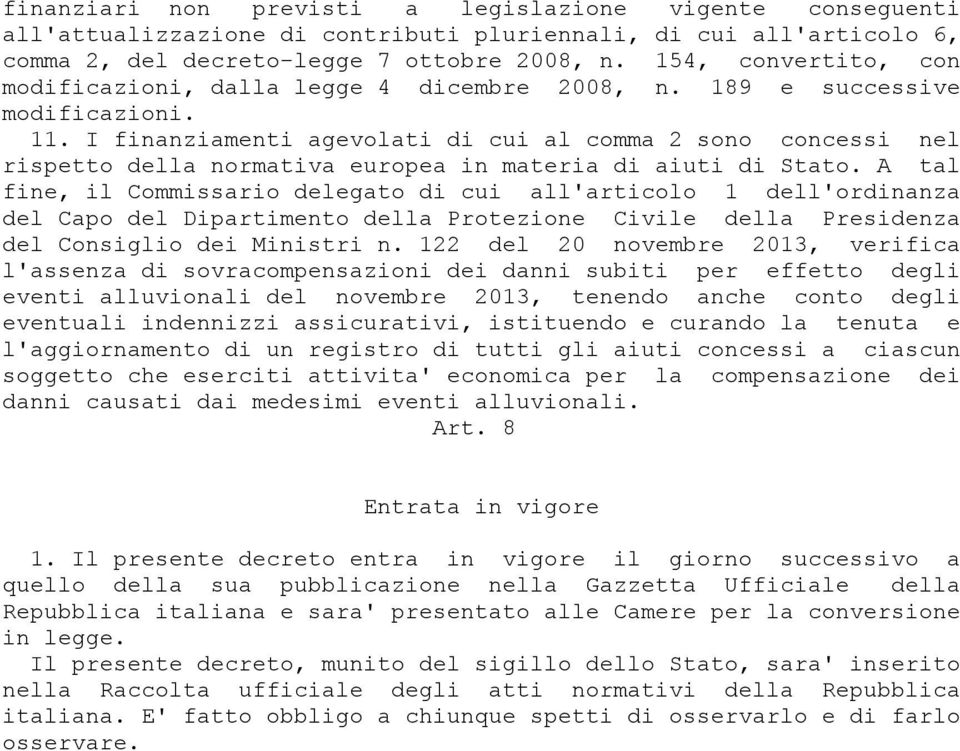 finanziari non previsti a legislazione vigente conseguenti all'attualizzazione di contributi pluriennali, di cui all'articolo 6, comma 2, del decreto-legge 7 ottobre 2008, n. 154, convertito, con modificazioni, dalla legge 4 dicembre 2008, n. 189 e successive modificazioni.

11. I finanziamenti agevolati di cui al comma 2 sono concessi nel rispetto della normativa europea in materia di aiuti di Stato. A tal fine, il Commissario delegato di cui all'articolo 1 dell'ordinanza del Capo del Dipartimento della Protezione Civile della Presidenza del Consiglio dei Ministri n. 122 del 20 novembre 2013, verifica l'assenza di sovracompensazioni dei danni subiti per effetto degli eventi alluvionali del novembre 2013, tenendo anche conto degli eventuali indennizzi assicurativi, istituendo e curando la tenuta e l'aggiornamento di un registro di tutti gli aiuti concessi a ciascun soggetto che eserciti attivita' economica per la compensazione dei danni causati dai medesimi eventi alluvionali.

Art. 8

Entrata in vigore

1. Il presente decreto entra in vigore il giorno successivo a quello della sua pubblicazione nella Gazzetta Ufficiale della Repubblica italiana e sara' presentato alle Camere per la conversione in legge.

Il presente decreto, munito del sigillo dello Stato, sara' inserito nella Raccolta ufficiale degli atti normativi della Repubblica italiana. E' fatto obbligo a chiunque spetti di osservarlo e di farlo osservare.